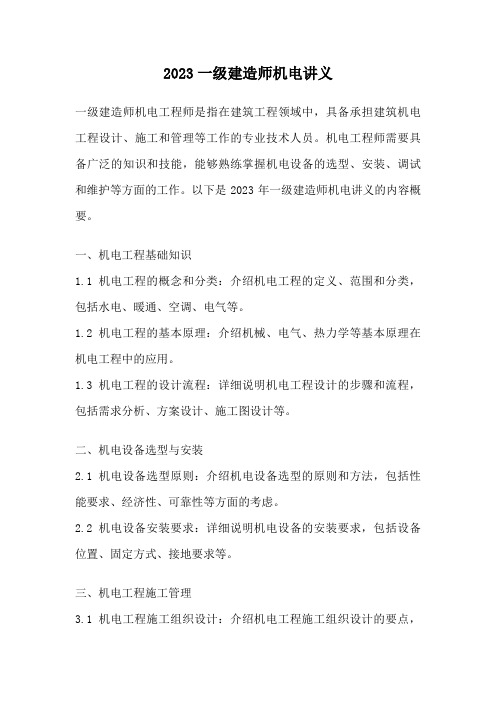 2023 一级建造师机电讲义

一级建造师机电工程师是指在建筑工程领域中，具备承担建筑机电工程设计、施工和管理等工作的专业技术人员。机电工程师需要具备广泛的知识和技能，能够熟练掌握机电设备的选型、安装、调试和维护等方面的工作。以下是 2023 年一级建造师机电讲义的内容概要。

一、机电工程基础知识

1.1 机电工程的概念和分类：介绍机电工程的定义、范围和分类，包括水电、暖通、空调、电气等。

1.2 机电工程的基本原理：介绍机械、电气、热力学等基本原理在机电工程中的应用。

1.3 机电工程的设计流程：详细说明机电工程设计的步骤和流程，包括需求分析、方案设计、施工图设计等。

二、机电设备选型与安装

2.1 机电设备选型原则：介绍机电设备选型的原则和方法，包括性能要求、经济性、可靠性等方面的考虑。

2.2 机电设备安装要求：详细说明机电设备的安装要求，包括设备位置、固定方式、接地要求等。

三、机电工程施工管理

3.1 机电工程施工组织设计：介绍机电工程施工组织设计的要点，